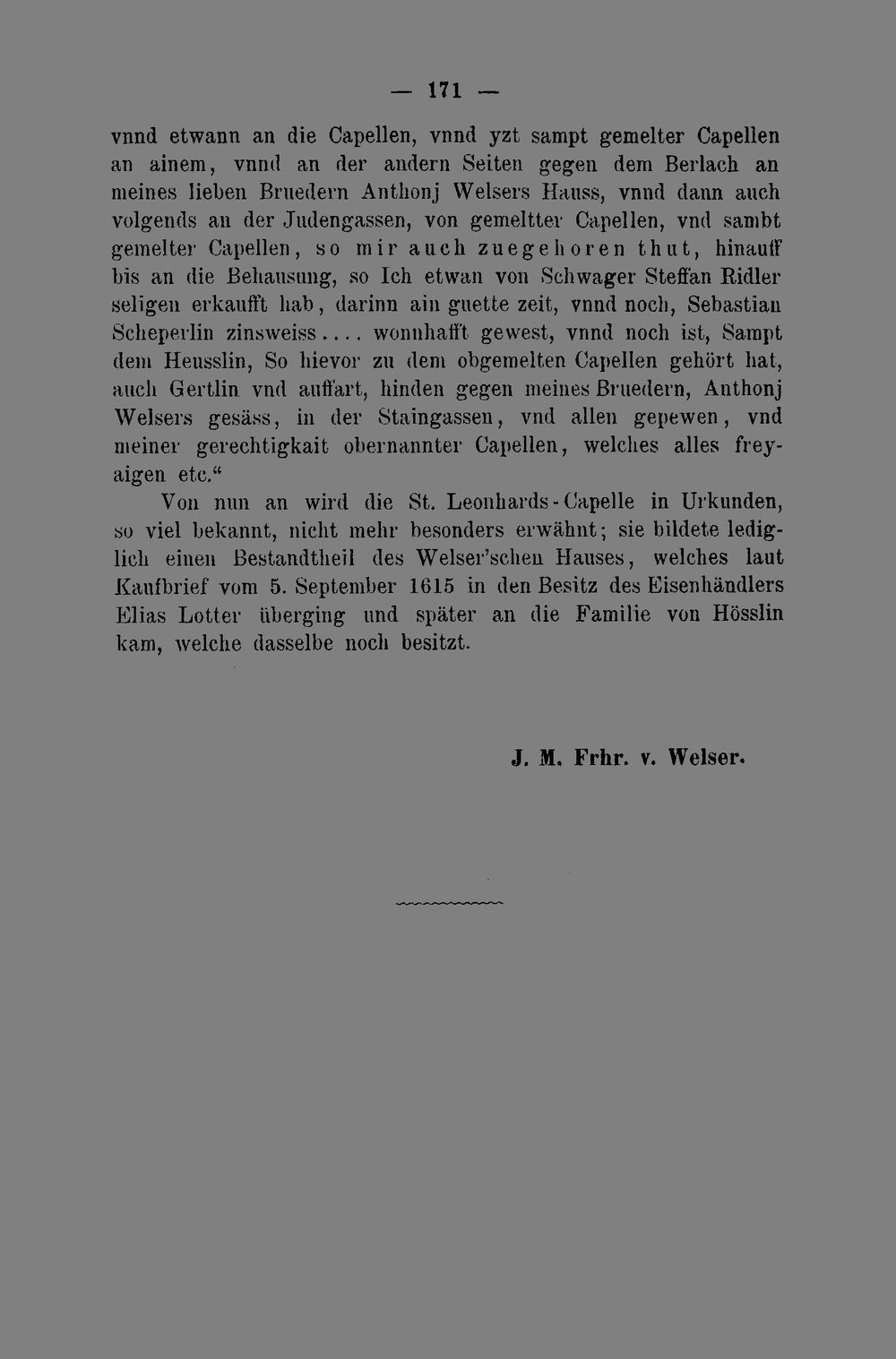 — 171 —

vnnd etwann an die Capellen, vnnd yzt sampt gemelter Capellen an ainem, vnnd an der andern Seiten gegen dem Berlach an meines lieben Bruedern Anthonj Welsers Hauss, vnnd dann auch volgends an der Judengassen, von gemeltter Capellen, vnd sambt gemelter Capellen, so mir auch zuegehoren thut, hinauff bis an die Behausung, so Ich etwan von Schwager Steffan Ridler seligen erkaufft hab, darinn ain guette zeit, vnnd noch, Sebastian Scheperlin zinsweiss.... wonnhafft gewest, vnnd noch ist, Sampt dem Heusslin, So hievor zu dem obgemelten Capellen gehört hat, auch Gertlin vnd auffart, hinden gegen meines Bruedern, Anthonj Welsers gesäss, in der Staingassen, vnd allen gepewen, vnd meiner gerechtigkait obernannter Capellen, welches alles freyaigen etc."

Von nun an wird die St. Leonhards-Capelle in Urkunden, so viel bekannt, nicht mehr besonders erwähnt; sie bildete lediglich einen Bestandtheil des Welser'schen Hauses, welches laut Kaufbrief vom 5. September 1615 in den Besitz des Eisenhändlers Elias Lotter überging und später an die Familie von Hösslin kam, welche dasselbe noch besitzt.

J. M. Frhr. v. Welser.